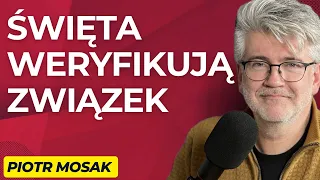 ŚWIĘTA WERYFIKUJĄ ZWIĄZEK

PIOTR MOSAK